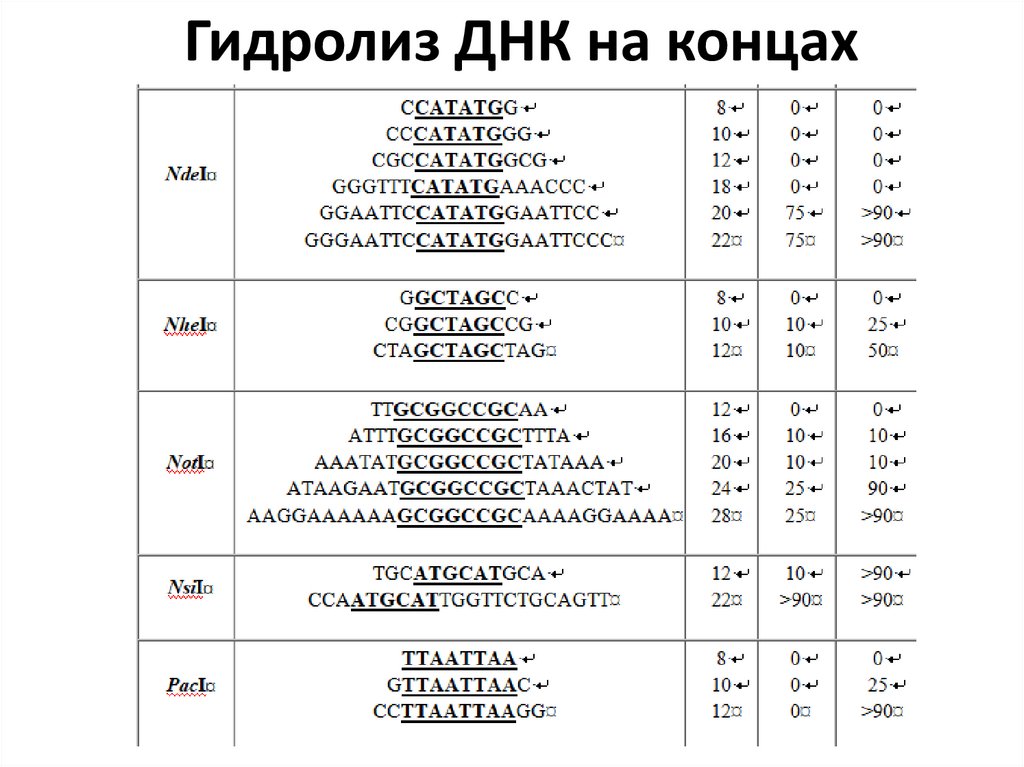 Гидролиз ДНК на концах

| | | | | |
|---|---|---|---|---|
| NdeI | CCATATGG | 8 | 0 | 0 |
| | CCCATATGGG | 10 | 0 | 0 |
| | CGCCATATGGCG | 12 | 0 | 0 |
| | GGGTTTCATATGAAACCC | 18 | 0 | 0 |
| | GGAATTCCATATGGAATTCC | 20 | 75 | >90 |
| | GGGAATTCCATATGGAATTCCC | 22 | 75 | >90 |
| NheI | GGCTAGCC | 8 | 0 | 0 |
| | CGGCTAGCCG | 10 | 10 | 25 |
| | CTAGCTAGCTAG | 12 | 10 | 50 |
| NotI | TTGCGGCCGCAA | 12 | 0 | 0 |
| | ATTTGCGGCCGCTTTA | 16 | 10 | 10 |
| | AAATATGCGGCCGCTATAAA | 20 | 10 | 10 |
| | ATAAGAATGCGGCCGCTAAACTAT | 24 | 25 | 90 |
| | AAGGAAAAAAGCGGCCGCAAAAGGAAAA | 28 | 25 | >90 |
| NsiI | TGCATGCATGCA | 12 | 10 | >90 |
| | CCAATGCATTGGTTCTGCAGTT | 22 | >90 | >90 |
| PacI | TTAATTAA | 8 | 0 | 0 |
| | GTTAATTAAC | 10 | 0 | 25 |
| | CCTTAATTAAGG | 12 | 0 | >90 |